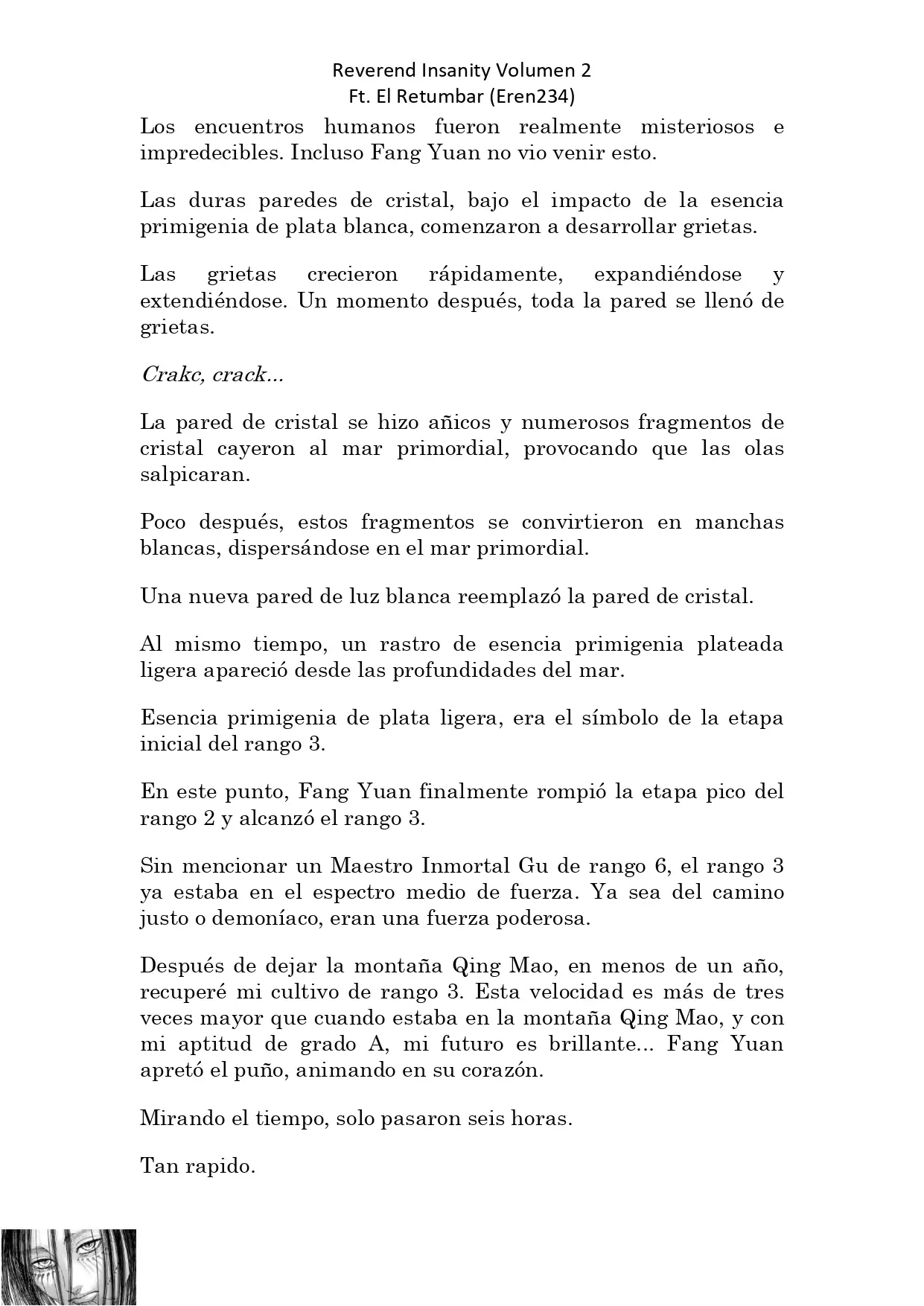 Reverend Insanity Volumen 2
Ft. El Retumbar (Eren234)

Los encuentros humanos fueron realmente misteriosos e impredecibles. Incluso Fang Yuan no vio venir esto.

Las duras paredes de cristal, bajo el impacto de la esencia primigenia de plata blanca, comenzaron a desarrollar grietas.

Las grietas crecieron rápidamente, expandiéndose y extendiéndose. Un momento después, toda la pared se llenó de grietas.

Crakc, crack...

La pared de cristal se hizo añicos y numerosos fragmentos de cristal cayeron al mar primordial, provocando que las olas salpicaran.

Poco después, estos fragmentos se convirtieron en manchas blancas, dispersándose en el mar primordial.

Una nueva pared de luz blanca reemplazó la pared de cristal.

Al mismo tiempo, un rastro de esencia primigenia plateada ligera apareció desde las profundidades del mar.

Esencia primigenia de plata ligera, era el símbolo de la etapa inicial del rango 3.

En este punto, Fang Yuan finalmente rompió la etapa pico del rango 2 y alcanzó el rango 3.

Sin mencionar un Maestro Inmortal Gu de rango 6, el rango 3 ya estaba en el espectro medio de fuerza. Ya sea del camino justo o demoníaco, eran una fuerza poderosa.

Después de dejar la montaña Qing Mao, en menos de un año, recuperé mi cultivo de rango 3. Esta velocidad es más de tres veces mayor que cuando estaba en la montaña Qing Mao, y con mi aptitud de grado A, mi futuro es brillante... Fang Yuan apretó el puño, animando en su corazón.

Mirando el tiempo, solo pasaron seis horas.

Tan rapido.